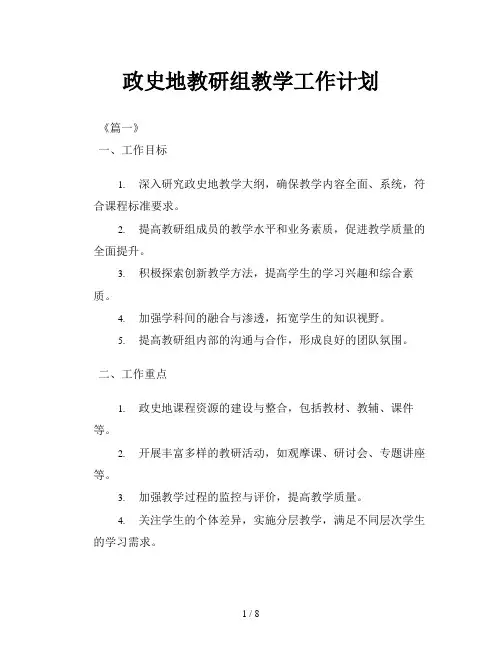 政史地教研组教学工作计划

《篇一》

一、工作目标

1. 深入研究政史地教学大纲，确保教学内容全面、系统，符合课程标准要求。

2. 提高教研组成员的教学水平和业务素质，促进教学质量的全面提升。

3. 积极探索创新教学方法，提高学生的学习兴趣和综合素质。

4. 加强学科间的融合与渗透，拓宽学生的知识视野。

5. 提高教研组内部的沟通与合作，形成良好的团队氛围。

二、工作重点

1. 政史地课程资源的建设与整合，包括教材、教辅、课件等。

2. 开展丰富多样的教研活动，如观摩课、研讨会、专题讲座等。

3. 加强教学过程的监控与评价，提高教学质量。

4. 关注学生的个体差异，实施分层教学，满足不同层次学生的学习需求。

1 / 8